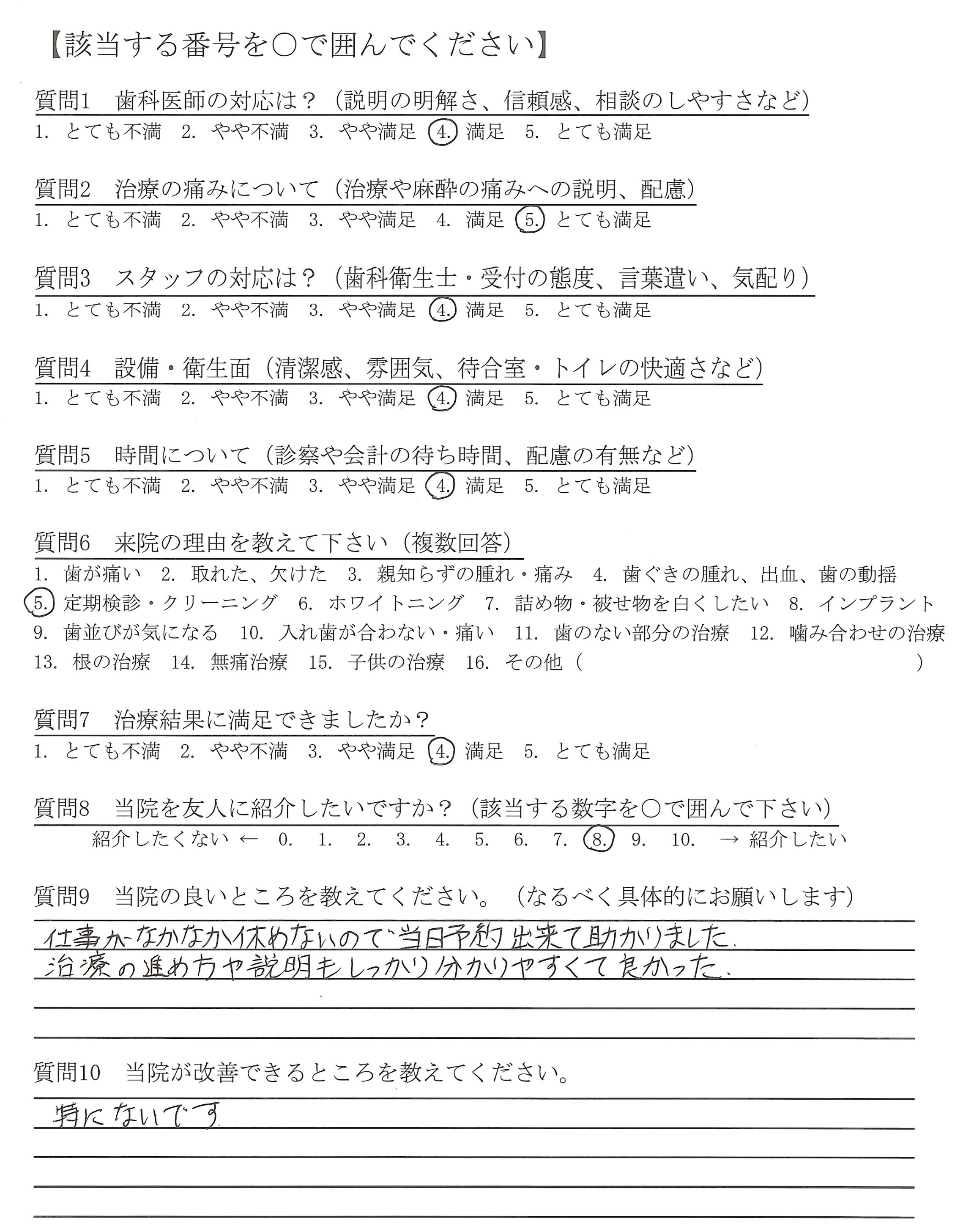 【該当する番号を○で囲んでください】

質問1　歯科医師の対応は？（説明の明解さ、信頼感、相談のしやすさなど）
1. とても不満　2. やや不満　3. やや満足　4. 満足　5. とても満足

質問2　治療の痛みについて（治療や麻酔の痛みへの説明、配慮）
1. とても不満　2. やや不満　3. やや満足　4. 満足　5. とても満足

質問3　スタッフの対応は？（歯科衛生士・受付の態度、言葉遣い、気配り）
1. とても不満　2. やや不満　3. やや満足　4. 満足　5. とても満足

質問4　設備・衛生面（清潔感、雰囲気、待合室・トイレの快適さなど）
1. とても不満　2. やや不満　3. やや満足　4. 満足　5. とても満足

質問5　時間について（診察や会計の待ち時間、配慮の有無など）
1. とても不満　2. やや不満　3. やや満足　4. 満足　5. とても満足

質問6　来院の理由を教えて下さい（複数回答）
1. 歯が痛い　2. 取れた、欠けた　3. 親知らずの腫れ・痛み　4. 歯ぐきの腫れ、出血、歯の動揺　5. 定期検診・クリーニング　6. ホワイトニング　7. 詰め物・被せ物を白くしたい　8. インプラント　9. 歯並びが気になる　10. 入れ歯が合わない・痛い　11. 歯のない部分の治療　12. 噛み合わせの治療　13. 根の治療　14. 無痛治療　15. 子供の治療　16. その他（　　　　　）

質問7　治療結果に満足できましたか？
1. とても不満　2. やや不満　3. やや満足　4. 満足　5. とても満足

質問8　当院を友人に紹介したいですか？（該当する数字を○で囲んで下さい）
紹介したくない ← 0. 1. 2. 3. 4. 5. 6. 7. 8. 9. 10. → 紹介したい

質問9　当院の良いところを教えてください。（なるべく具体的にお願いします）
仕事がなかなか休めないので当日予約出来て助かりました。
治療の進め方や説明もしっかり分かりやすくて良かった。

質問10　当院が改善できるところを教えてください。
特にないです